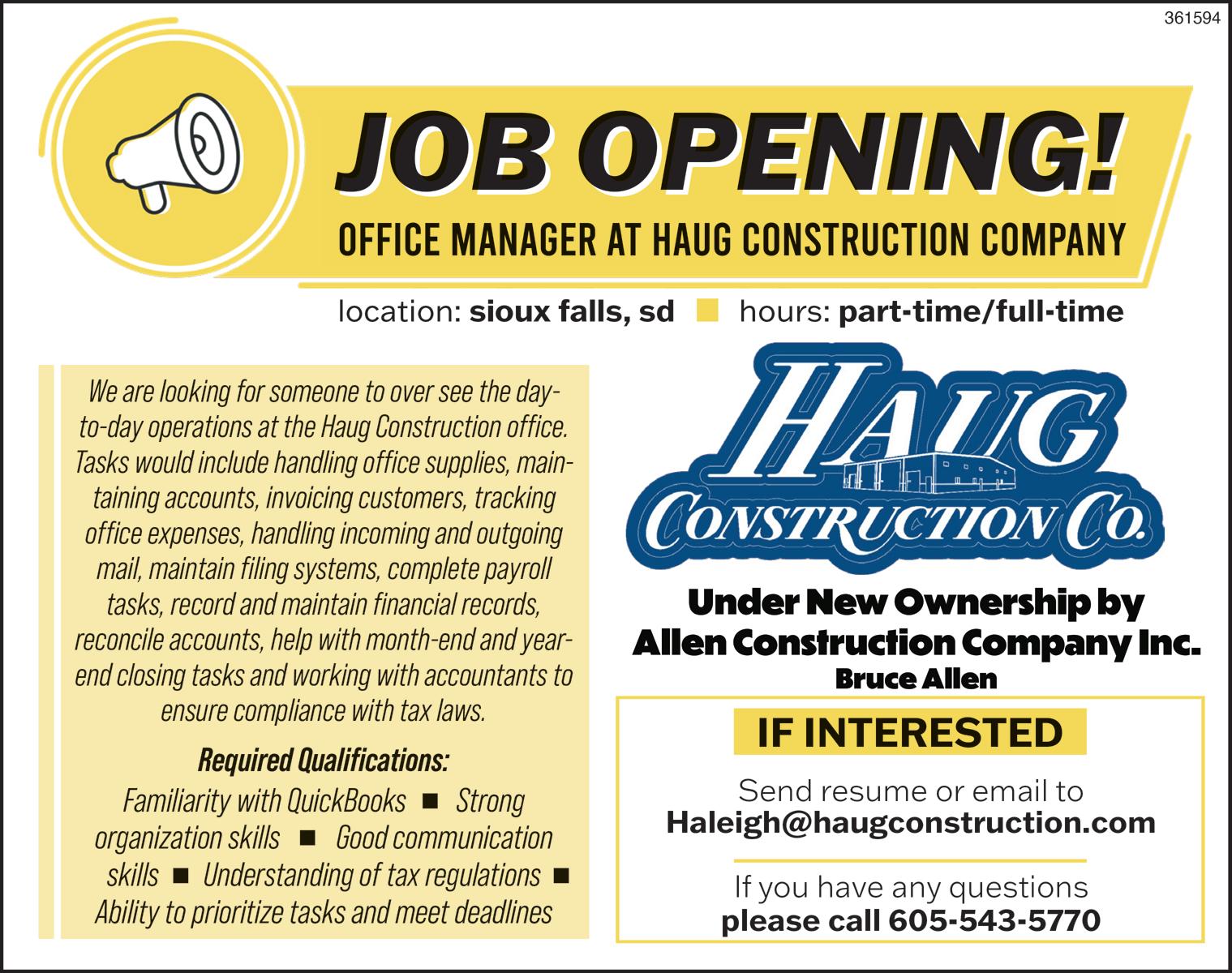 361594

JOB OPENING!

OFFICE MANAGER AT HAUG CONSTRUCTION COMPANY

location: sioux falls, sd ■ hours: part-time/full-time

We are looking for someone to over see the day-to-day operations at the Haug Construction office. Tasks would include handling office supplies, maintaining accounts, invoicing customers, tracking office expenses, handling incoming and outgoing mail, maintain filing systems, complete payroll tasks, record and maintain financial records, reconcile accounts, help with month-end and year-end closing tasks and working with accountants to ensure compliance with tax laws.

Required Qualifications:

Familiarity with QuickBooks ■ Strong organization skills ■ Good communication skills ■ Understanding of tax regulations ■ Ability to prioritize tasks and meet deadlines

HAUG CONSTRUCTION CO.

Under New Ownership by Allen Construction Company Inc.
Bruce Allen

IF INTERESTED

Send resume or email to
Haleigh@haugconstruction.com

If you have any questions
please call 605-543-5770